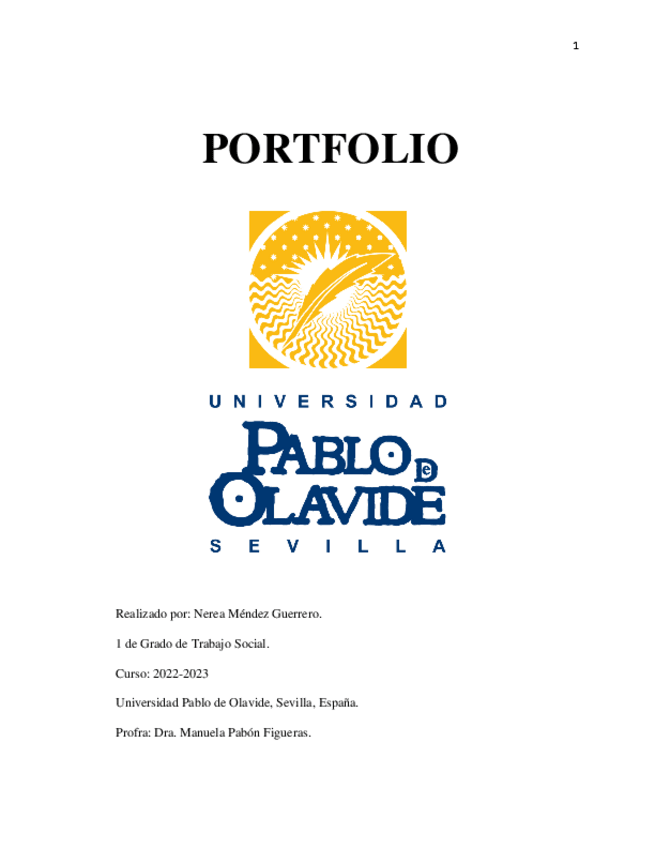 1

PORTFOLIO

UNIVERSIDAD
PABLO DE OLAVIDE
SEVILLA

Realizado por: Nerea Méndez Guerrero.

1 de Grado de Trabajo Social.

Curso: 2022-2023

Universidad Pablo de Olavide, Sevilla, España.

Profra: Dra. Manuela Pabón Figueras.